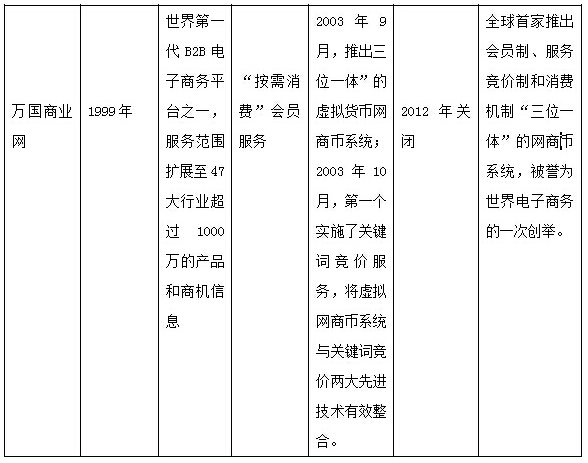 | 万国商业网 | 1999年 | 世界第一代B2B电子商务平台之一，服务范围扩展至47大行业超过1000万的产品和商机信息 | “按需消费”会员服务 | 2003年9月，推出三位一体”的虚拟货币网商币系统；2003年10月，第一个实施了关键词竞价服务，将虚拟网商币系统与关键词竞价两大先进技术有效整合。 | 2012年关闭 | 全球首家推出会员制、服务竞价制和消费机制“三位一体”的网商币系统，被誉为世界电子商务的一次创举。 |
|---|---|---|---|---|---|---|